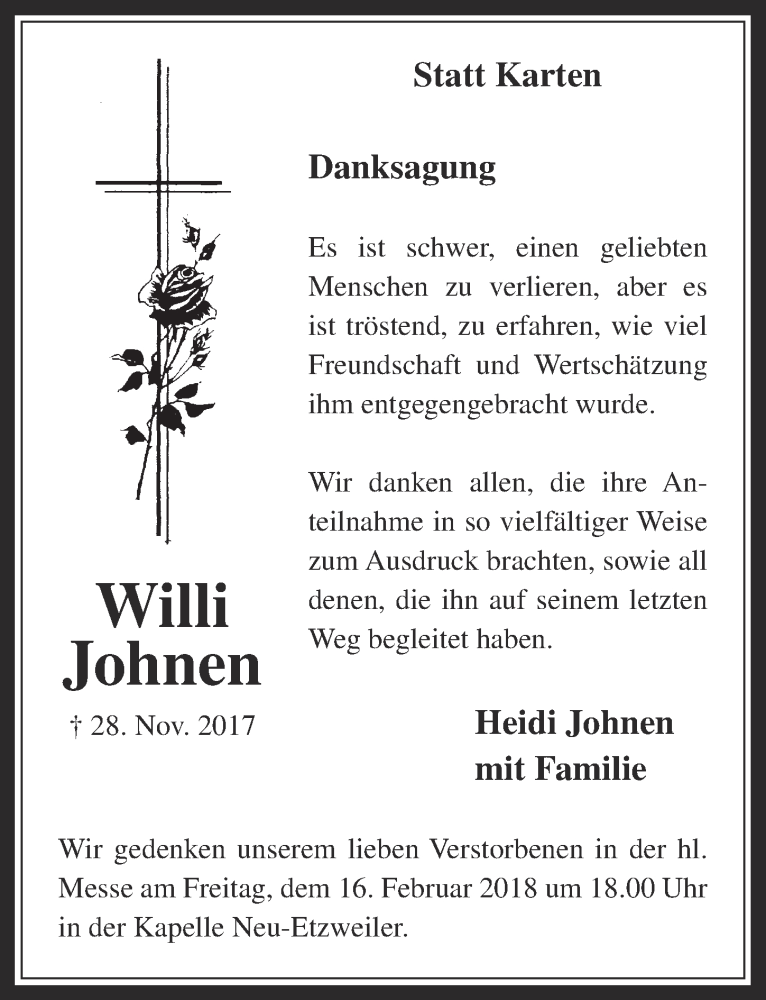 Statt Karten

Danksagung

Es ist schwer, einen geliebten Menschen zu verlieren, aber es ist tröstend, zu erfahren, wie viel Freundschaft und Wertschätzung ihm entgegengebracht wurde.

Wir danken allen, die ihre Anteilnahme in so vielfältiger Weise zum Ausdruck brachten, sowie all denen, die ihn auf seinem letzten Weg begleitet haben.

Willi Johnen

† 28. Nov. 2017

Heidi Johnen mit Familie

Wir gedenken unserem lieben Verstorbenen in der hl. Messe am Freitag, dem 16. Februar 2018 um 18.00 Uhr in der Kapelle Neu-Etzweiler.